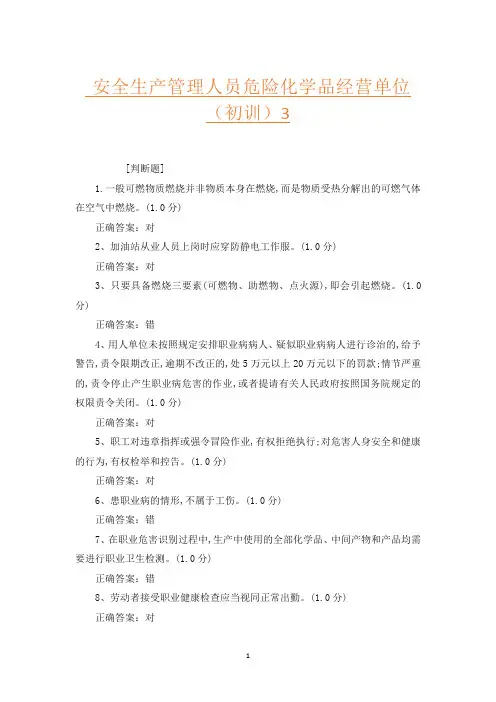 安全生产管理人员危险化学品经营单位（初训）3

[判断题]

1.一般可燃物质燃烧并非物质本身在燃烧,而是物质受热分解出的可燃气体在空气中燃烧。(1.0分)

正确答案：对

2、加油站从业人员上岗时应穿防静电工作服。(1.0分)

正确答案：对

3、只要具备燃烧三要素(可燃物、助燃物、点火源),即会引起燃烧。(1.0分)

正确答案：错

4、用人单位未按照规定安排职业病病人、疑似职业病病人进行诊治的,给予警告,责令限期改正,逾期不改正的,处5万元以上20万元以下的罚款;情节严重的,责令停止产生职业病危害的作业,或者提请有关人民政府按照国务院规定的权限责令关闭。(1.0分)

正确答案：对

5、职工对违章指挥或强令冒险作业,有权拒绝执行;对危害人身安全和健康的行为,有权检举和控告。(1.0分)

正确答案：对

6、患职业病的情形,不属于工伤。(1.0分)

正确答案：错

7、在职业危害识别过程中,生产中使用的全部化学品、中间产物和产品均需要进行职业卫生检测。(1.0分)

正确答案：错

8、劳动者接受职业健康检查应当视同正常出勤。(1.0分)

正确答案：对

1